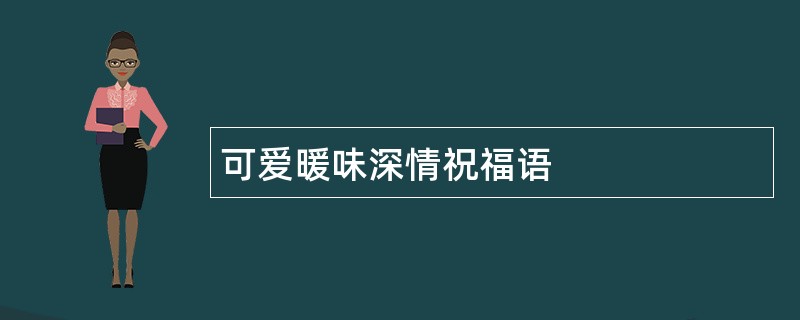 可爱暖味深情祝福语